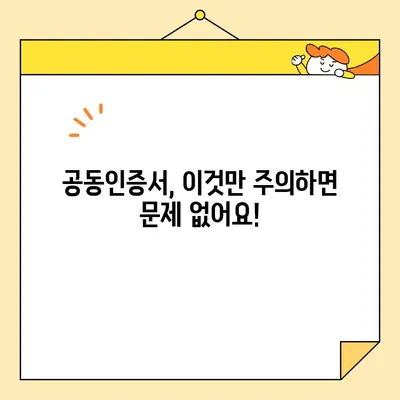 공동인증서, 이것만 주의하면
문제 없어요!